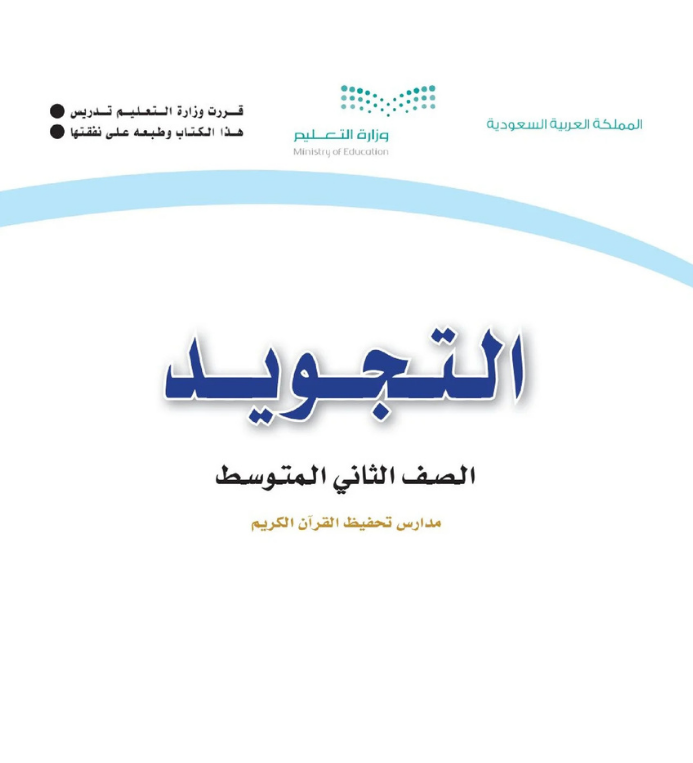 المملكة العربية السعودية

وزارة التعليم
Ministry of Education

قررت وزارة التعليم تدريس
هذا الكتاب وطبعه على نفقتها

التجويد

الصف الثاني المتوسط

مدارس تحفيظ القرآن الكريم